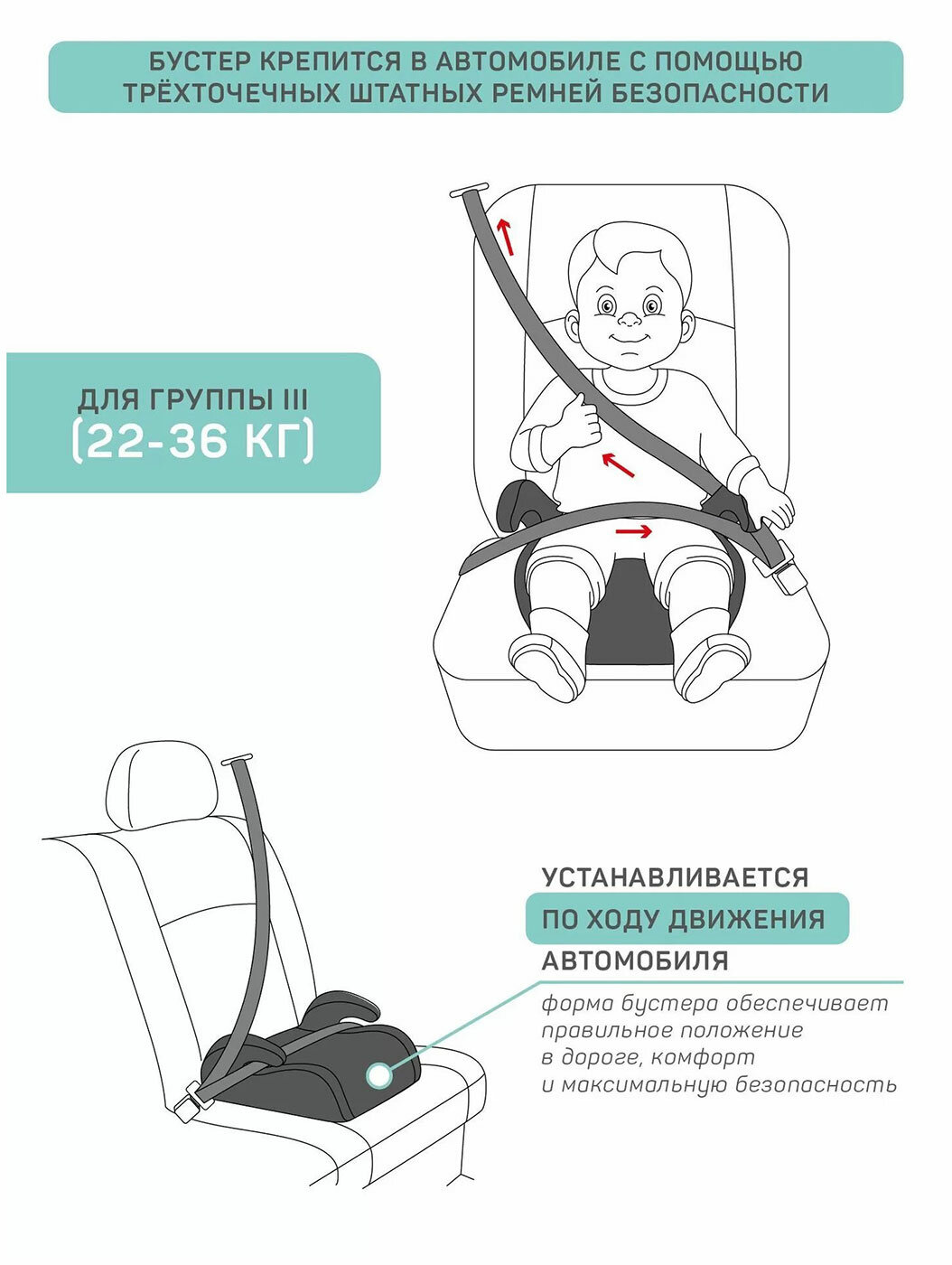 БУСТЕР КРЕПИТСЯ В АВТОМОБИЛЕ С ПОМОЩЬЮ ТРЁХТОЧЕЧНЫХ ШТАТНЫХ РЕМНЕЙ БЕЗОПАСНОСТИ

ДЛЯ ГРУППЫ III
(22-36 КГ)

УСТАНАВЛИВАЕТСЯ
ПО ХОДУ ДВИЖЕНИЯ
АВТОМОБИЛЯ

форма бустера обеспечивает правильное положение в дороге, комфорт и максимальную безопасность